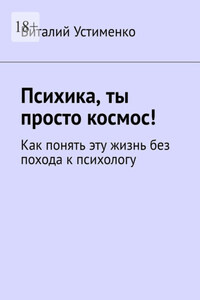 18+
Виталий Устименко

Психика, ты просто космос!

Как понять эту жизнь без похода к психологу